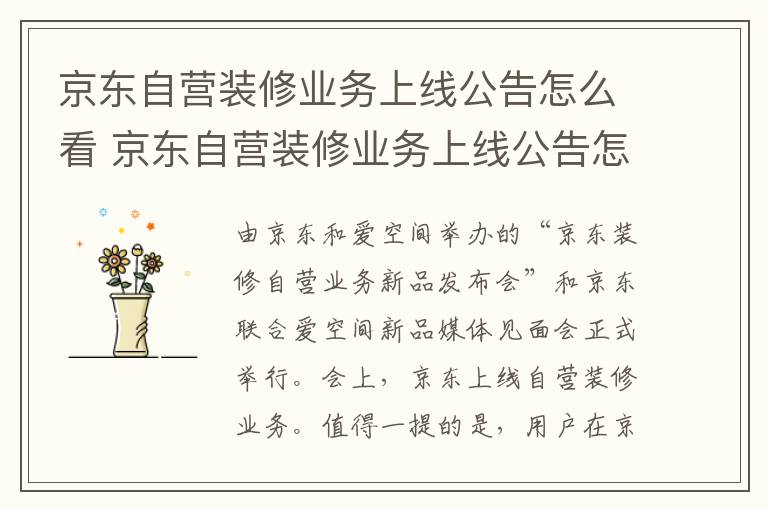 京东自营装修业务上线公告怎么看 京东自营装修业务上线公告怎

由京东和爱空间举办的“京东装修自营业务新品发布会”和京东联合爱空间新品媒体见面会正式举行。会上，京东上线自营装修业务。值得一提的是，用户在京